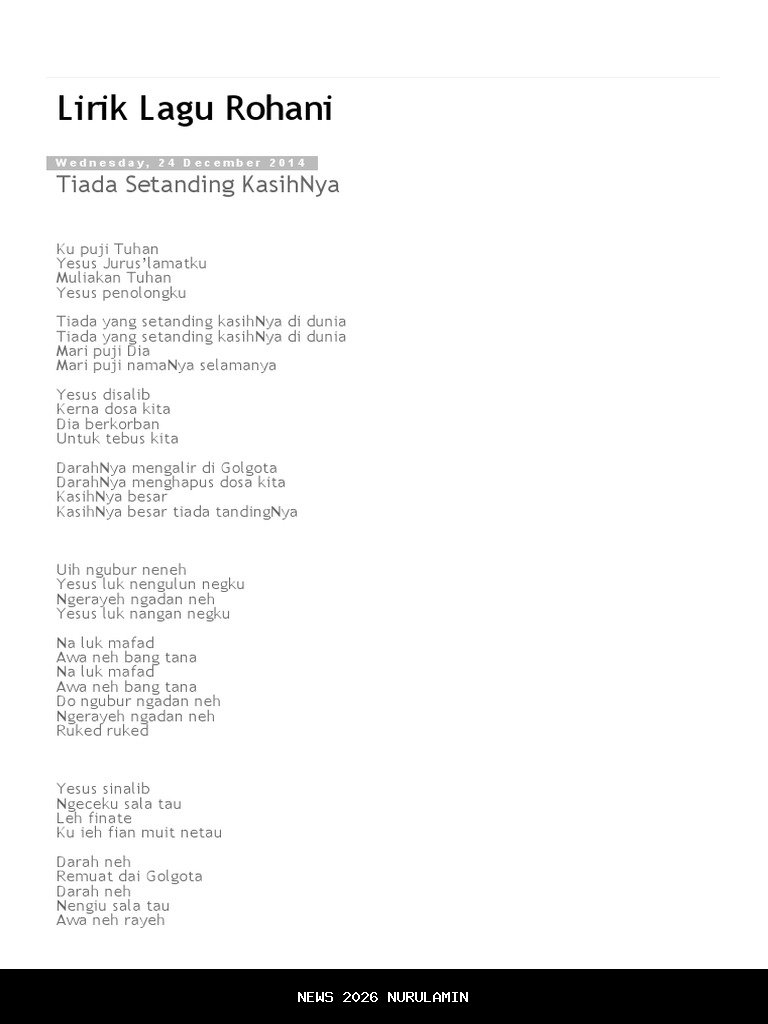 Lirik Lagu Rohani

Wednesday, 24 December 2014

Tiada Setanding KasihNya

Ku puji Tuhan
Yesus Jurus'lamatku
Muliakan Tuhan
Yesus penolongku

Tiada yang setanding kasihNya di dunia
Tiada yang setanding kasihNya di dunia
Mari puji Dia
Mari puji namaNya selamanya

Yesus disalib
Kerna dosa kita
Dia berkorban
Untuk tebus kita

DarahNya mengalir di Golgota
DarahNya menghapus dosa kita
KasihNya besar
KasihNya besar tiada tandingNya

Uih ngubur neneh
Yesus luk nengulun negku
Ngerayeh ngadan neh
Yesus luk nangan negku

Na luk mafad
Awa neh bang tana
Na luk mafad
Awa neh bang tana
Do ngubur ngadan neh
Ngerayeh ngadan neh
Ruked ruked

Yesus sinalib
Ngeceku sala tau
Leh finate
Ku ieh fian muit netau

Darah neh
Remuat dai Golgota
Darah neh
Nengiu sala tau
Awa neh rayeh

NEWS 2026 NURULAMIN